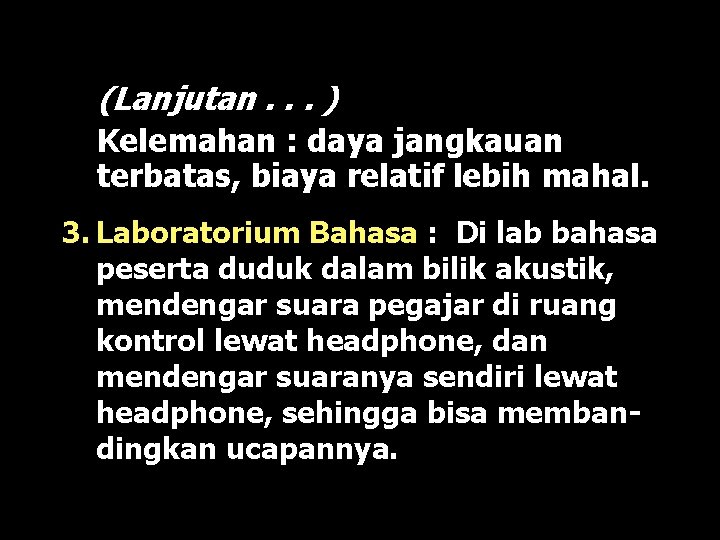 (Lanjutan . . . )
Kelemahan : daya jangkauan terbatas, biaya relatif lebih mahal.

3. Laboratorium Bahasa : Di lab bahasa peserta duduk dalam bilik akustik, mendengar suara pegajar di ruang kontrol lewat headphone, dan mendengar suaranya sendiri lewat headphone, sehingga bisa membandingkan ucapannya.